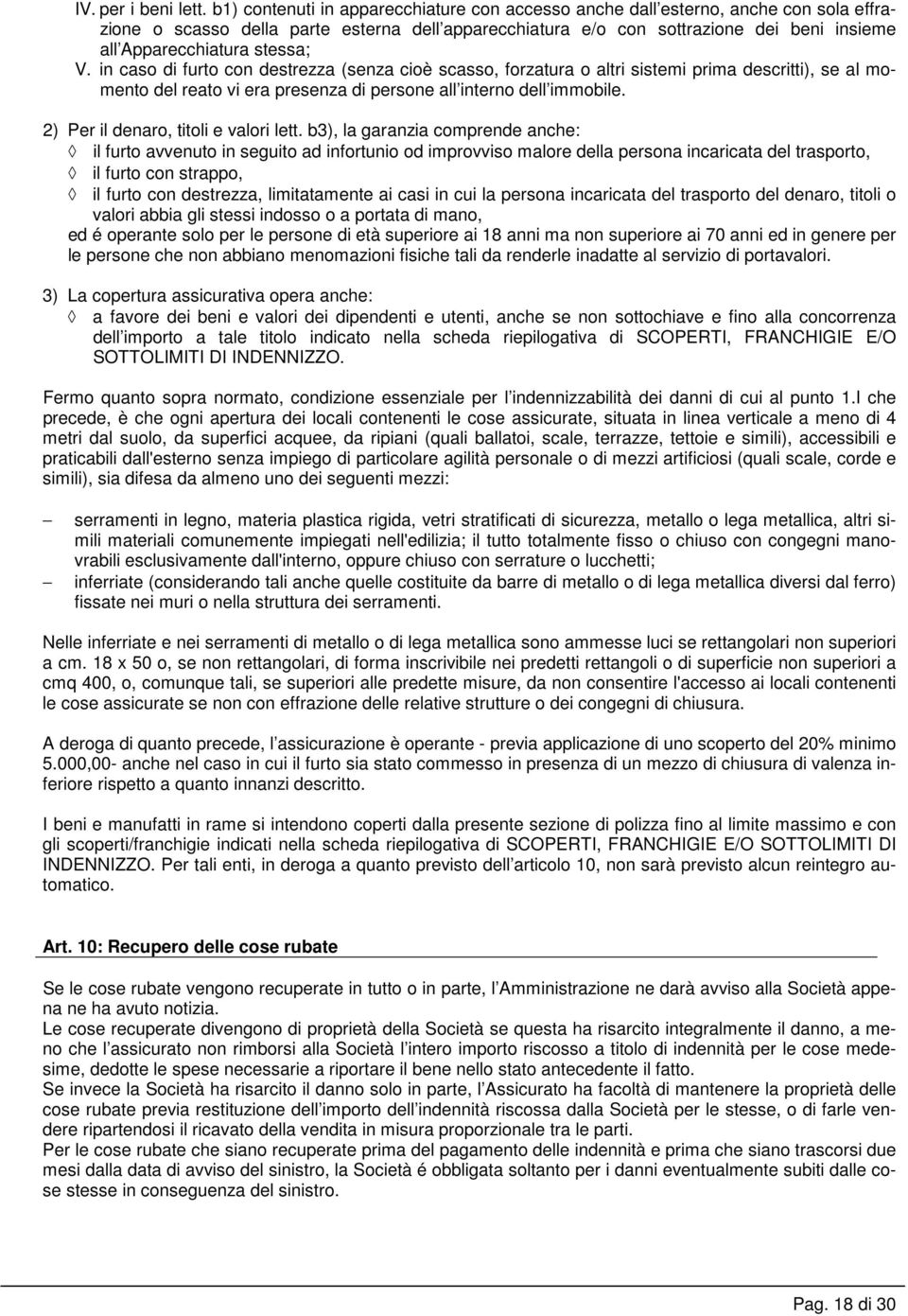 IV. per i beni lett. b1) contenuti in apparecchiature con accesso anche dall'esterno, anche con sola effrazione o scasso della parte esterna dell'apparecchiatura e/o con sottrazione dei beni insieme all'Apparecchiatura stessa;

V. in caso di furto con destrezza (senza cioè scasso, forzatura o altri sistemi prima descritti), se al momento del reato vi era presenza di persone all'interno dell'immobile.

2) Per il denaro, titoli e valori lett. b3), la garanzia comprende anche:
◊ il furto avvenuto in seguito ad infortunio od improvviso malore della persona incaricata del trasporto,
◊ il furto con strappo,
◊ il furto con destrezza, limitatamente ai casi in cui la persona incaricata del trasporto del denaro, titoli o valori abbia gli stessi indosso o a portata di mano,
ed é operante solo per le persone di età superiore ai 18 anni ma non superiore ai 70 anni ed in genere per le persone che non abbiano menomazioni fisiche tali da renderle inadatte al servizio di portavalori.

3) La copertura assicurativa opera anche:
◊ a favore dei beni e valori dei dipendenti e utenti, anche se non sottochiave e fino alla concorrenza dell'importo a tale titolo indicato nella scheda riepilogativa di SCOPERTI, FRANCHIGIE E/O SOTTOLIMITI DI INDENNIZZO.

Fermo quanto sopra normato, condizione essenziale per l'indennizzabilità dei danni di cui al punto 1.I che precede, è che ogni apertura dei locali contenenti le cose assicurate, situata in linea verticale a meno di 4 metri dal suolo, da superfici acquee, da ripiani (quali ballatoi, scale, terrazze, tettoie e simili), accessibili e praticabili dall'esterno senza impiego di particolare agilità personale o di mezzi artificiosi (quali scale, corde e simili), sia difesa da almeno uno dei seguenti mezzi:

– serramenti in legno, materia plastica rigida, vetri stratificati di sicurezza, metallo o lega metallica, altri simili materiali comunemente impiegati nell'edilizia; il tutto totalmente fisso o chiuso con congegni manovrabili esclusivamente dall'interno, oppure chiuso con serrature o lucchetti;
– inferriate (considerando tali anche quelle costituite da barre di metallo o di lega metallica diversi dal ferro) fissate nei muri o nella struttura dei serramenti.

Nelle inferriate e nei serramenti di metallo o di lega metallica sono ammesse luci se rettangolari non superiori a cm. 18 x 50 o, se non rettangolari, di forma inscrivibile nei predetti rettangoli o di superficie non superiori a cmq 400, o, comunque tali, se superiori alle predette misure, da non consentire l'accesso ai locali contenenti le cose assicurate se non con effrazione delle relative strutture o dei congegni di chiusura.

A deroga di quanto precede, l'assicurazione è operante - previa applicazione di uno scoperto del 20% minimo 5.000,00- anche nel caso in cui il furto sia stato commesso in presenza di un mezzo di chiusura di valenza inferiore rispetto a quanto innanzi descritto.

I beni e manufatti in rame si intendono coperti dalla presente sezione di polizza fino al limite massimo e con gli scoperti/franchigie indicati nella scheda riepilogativa di SCOPERTI, FRANCHIGIE E/O SOTTOLIMITI DI INDENNIZZO. Per tali enti, in deroga a quanto previsto dell'articolo 10, non sarà previsto alcun reintegro automatico.

Art. 10: Recupero delle cose rubate

Se le cose rubate vengono recuperate in tutto o in parte, l'Amministrazione ne darà avviso alla Società appena ne ha avuto notizia.
Le cose recuperate divengono di proprietà della Società se questa ha risarcito integralmente il danno, a meno che l'assicurato non rimborsi alla Società l'intero importo riscosso a titolo di indennità per le cose medesime, dedotte le spese necessarie a riportare il bene nello stato antecedente il fatto.
Se invece la Società ha risarcito il danno solo in parte, l'Assicurato ha facoltà di mantenere la proprietà delle cose rubate previa restituzione dell'importo dell'indennità riscossa dalla Società per le stesse, o di farle vendere ripartendosi il ricavato della vendita in misura proporzionale tra le parti.
Per le cose rubate che siano recuperate prima del pagamento delle indennità e prima che siano trascorsi due mesi dalla data di avviso del sinistro, la Società é obbligata soltanto per i danni eventualmente subiti dalle cose stesse in conseguenza del sinistro.

Pag. 18 di 30